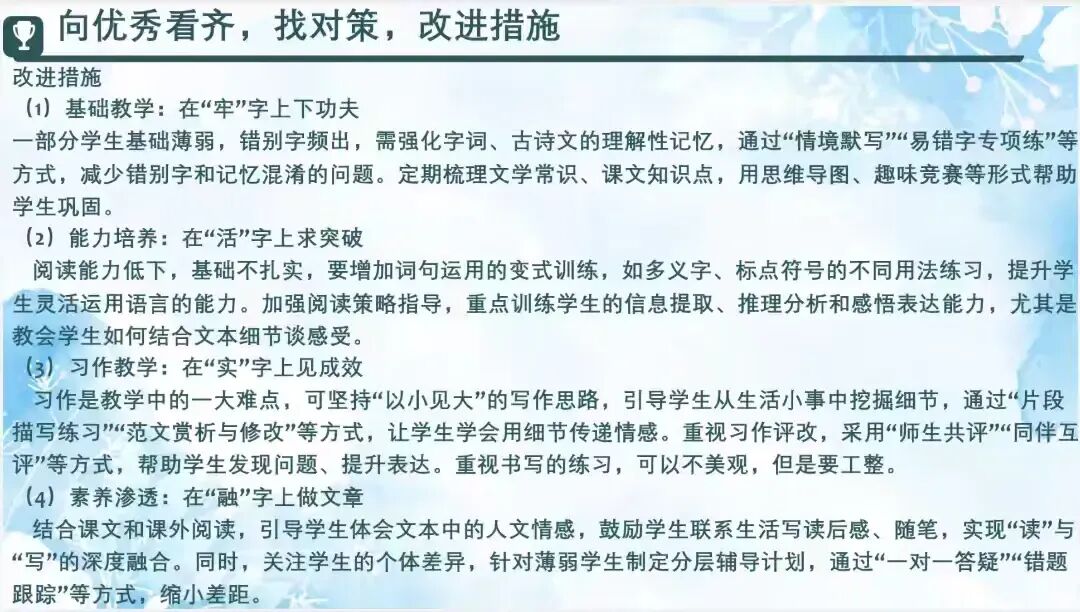 向优秀看齐，找对策，改进措施

改进措施

（1）基础教学：在“牢”字上下功夫

一部分学生基础薄弱，错别字频出，需强化字词、古诗文的理解性记忆，通过“情境默写”“易错字专项练”等方式，减少错别字和记忆混淆的问题。定期梳理文学常识、课文知识点，用思维导图、趣味竞赛等形式帮助学生巩固。

（2）能力培养：在“活”字上求突破

阅读能力低下，基础不扎实，要增加词句运用的变式训练，如多义字、标点符号的不同用法练习，提升学生灵活运用语言的能力。加强阅读策略指导，重点训练学生的信息提取、推理分析和感悟表达能力，尤其是教会学生如何结合文本细节谈感受。

（3）习作教学：在“实”字上见成效

习作是教学中的一大难点，可坚持“以小见大”的写作思路，引导学生从生活小事中挖掘细节，通过“片段描写练习”“范文赏析与修改”等方式，让学生学会用细节传递情感。重视习作评改，采用“师生共评”“同伴互评”等方式，帮助学生发现问题、提升表达。重视书写的练习，可以不美观，但是要工整。

（4）素养渗透：在“融”字上做文章

结合课文和课外阅读，引导学生体会文本中的人文情感，鼓励学生联系生活写读后感、随笔，实现“读”与“写”的深度融合。同时，关注学生的个体差异，针对薄弱学生制定分层辅导计划，通过“一对一答疑”“错题跟踪”等方式，缩小差距。